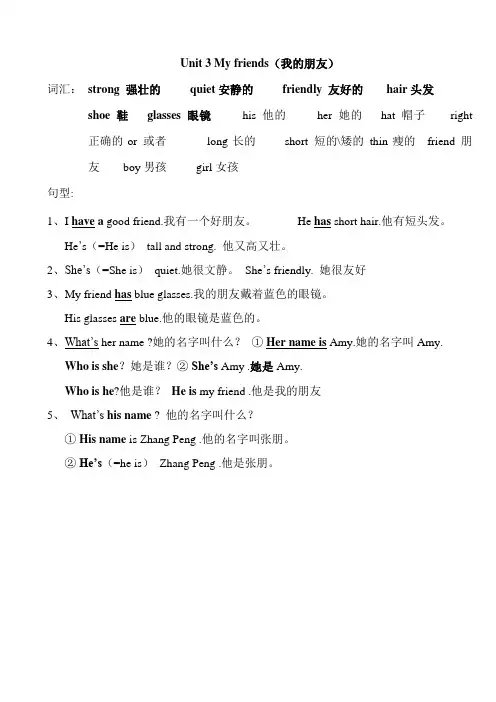 Unit 3 My friends（我的朋友）

词汇： strong 强壮的 quiet 安静的 friendly 友好的 hair 头发

shoe 鞋 glasses 眼镜 his 他的 her 她的 hat 帽子 right 正确的 or 或者 long 长的 short 短的\矮的 thin 瘦的 friend 朋友 boy 男孩 girl 女孩

句型:

1、I have a good friend.我有一个好朋友。 He has short hair.他有短头发。

He's（=He is） tall and strong. 他又高又壮。

2、She's（=She is） quiet.她很文静。 She's friendly. 她很友好

3、My friend has blue glasses.我的朋友戴着蓝色的眼镜。

His glasses are blue.他的眼镜是蓝色的。

4、What's her name ?她的名字叫什么？ ① Her name is Amy.她的名字叫 Amy.

Who is she？她是谁？② She's Amy .她是 Amy.

Who is he?他是谁？ He is my friend .他是我的朋友

5、 What's his name？他的名字叫什么？

① His name is Zhang Peng .他的名字叫张朋。

② He's（=he is） Zhang Peng .他是张朋。